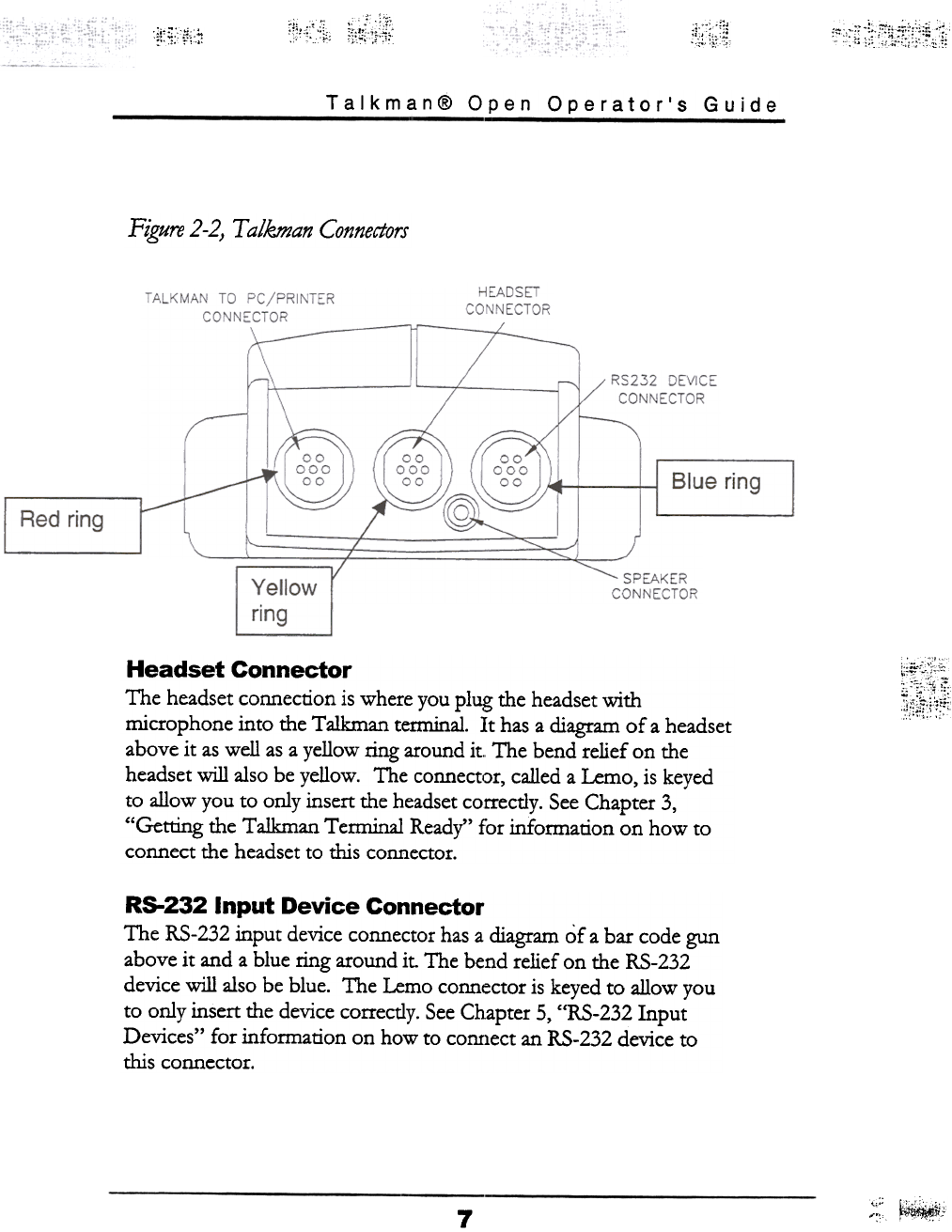 Talkman® Open Operator's Guide

Figure 2-2, Talkman Connectors

TALKMAN TO PC/PRINTER CONNECTOR

HEADSET CONNECTOR

RS232 DEVICE CONNECTOR

Blue ring

Red ring

Yellow ring

SPEAKER CONNECTOR

Headset Connector

The headset connection is where you plug the headset with microphone into the Talkman terminal. It has a diagram of a headset above it as well as a yellow ring around it. The bend relief on the headset will also be yellow. The connector, called a Lemo, is keyed to allow you to only insert the headset correctly. See Chapter 3, "Getting the Talkman Terminal Ready" for information on how to connect the headset to this connector.

RS-232 Input Device Connector

The RS-232 input device connector has a diagram of a bar code gun above it and a blue ring around it. The bend relief on the RS-232 device will also be blue. The Lemo connector is keyed to allow you to only insert the device correctly. See Chapter 5, "RS-232 Input Devices" for information on how to connect an RS-232 device to this connector.

7